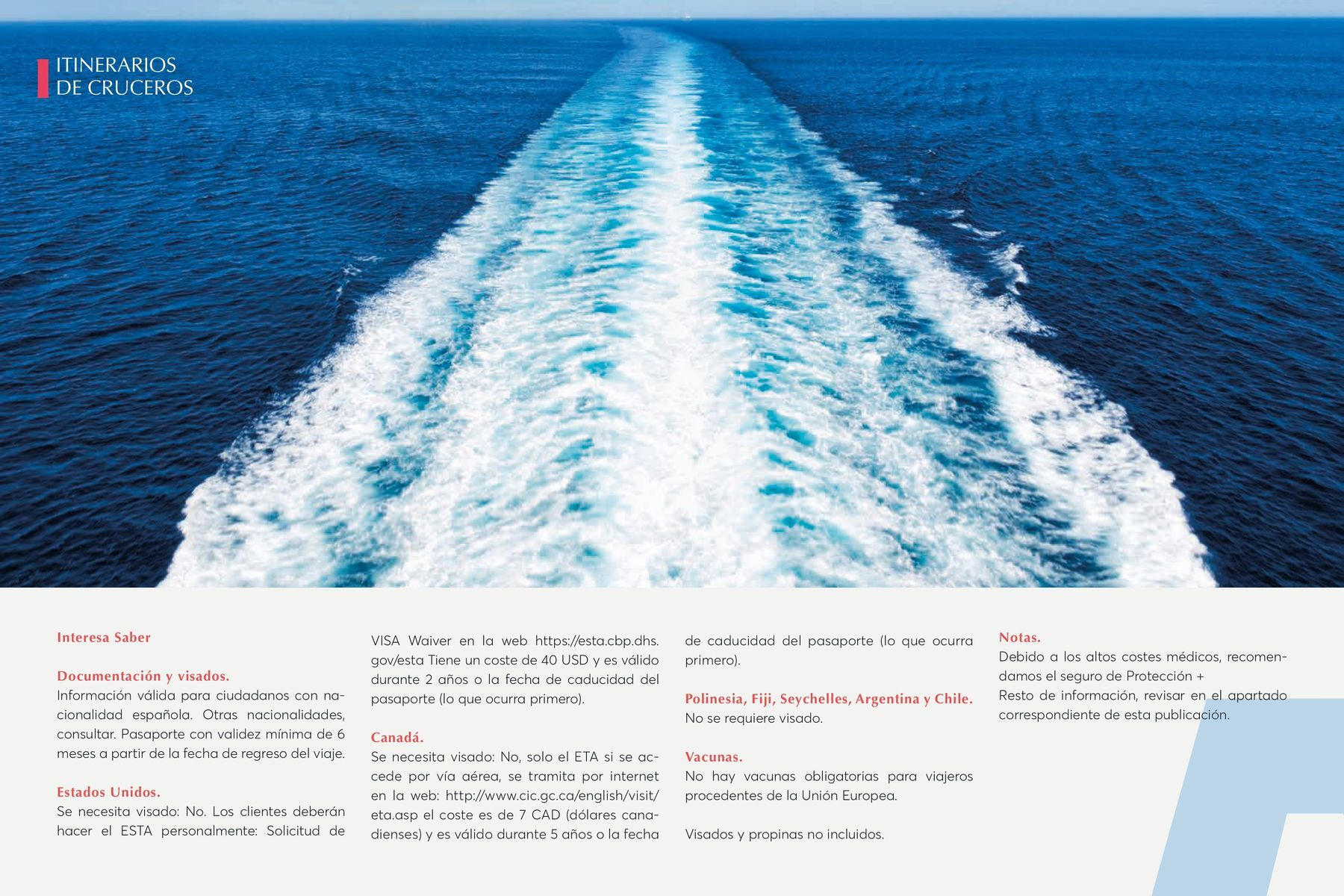 ITINERARIOS DE CRUCEROS

Interesa Saber

Documentación y visados.
Información válida para ciudadanos con nacionalidad española. Otras nacionalidades, consultar. Pasaporte con validez mínima de 6 meses a partir de la fecha de regreso del viaje.

Estados Unidos.
Se necesita visado: No. Los clientes deberán hacer el ESTA personalmente: Solicitud de VISA Waiver en la web https://esta.cbp.dhs.gov/esta Tiene un coste de 40 USD y es válido durante 2 años o la fecha de caducidad del pasaporte (lo que ocurra primero).

Canadá.
Se necesita visado: No, solo el ETA si se accede por vía aérea, se tramita por internet en la web: http://www.cic.gc.ca/english/visit/eta.asp el coste es de 7 CAD (dólares canadienses) y es válido durante 5 años o la fecha de caducidad del pasaporte (lo que ocurra primero).

Polinesia, Fiji, Seychelles, Argentina y Chile.
No se requiere visado.

Vacunas.
No hay vacunas obligatorias para viajeros procedentes de la Unión Europea.

Visados y propinas no incluidos.

Notas.
Debido a los altos costes médicos, recomendamos el seguro de Protección +
Resto de información, revisar en el apartado correspondiente de esta publicación.